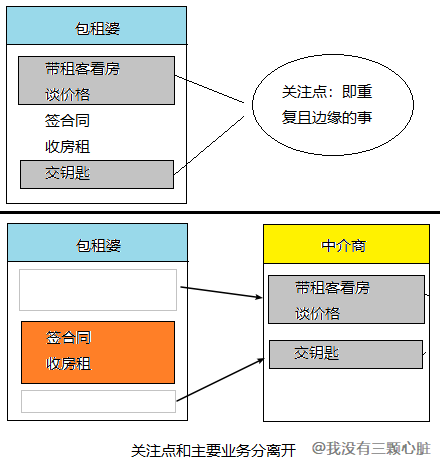 包租婆

带租客看房
谈价格

签合同

收房租

交钥匙

关注点：即重复且边缘的事

包租婆

签合同
收房租

中介商

带租客看房
谈价格

交钥匙

关注点和主要业务分离开

@我没有三颗心脏